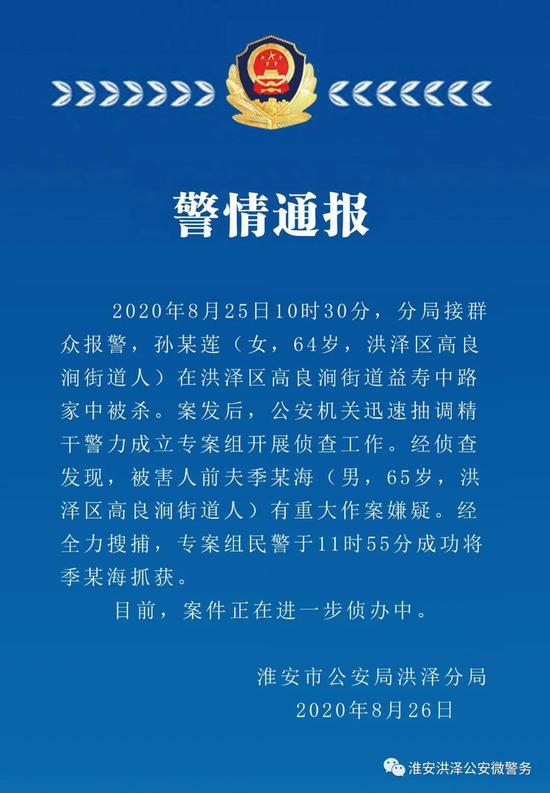 警情通报

2020年8月25日10时30分，分局接群众报警，孙某莲（女，64岁，洪泽区高良涧街道人）在洪泽区高良涧街道益寿中路家中被杀。案发后，公安机关迅速抽调精干警力成立专案组开展侦查工作。经侦查发现，被害人前夫季某海（男，65岁，洪泽区高良涧街道人）有重大作案嫌疑。经全力搜捕，专案组民警于11时55分成功将季某海抓获。

目前，案件正在进一步侦办中。

淮安市公安局洪泽分局
2020年8月26日

淮安洪泽公安微警务